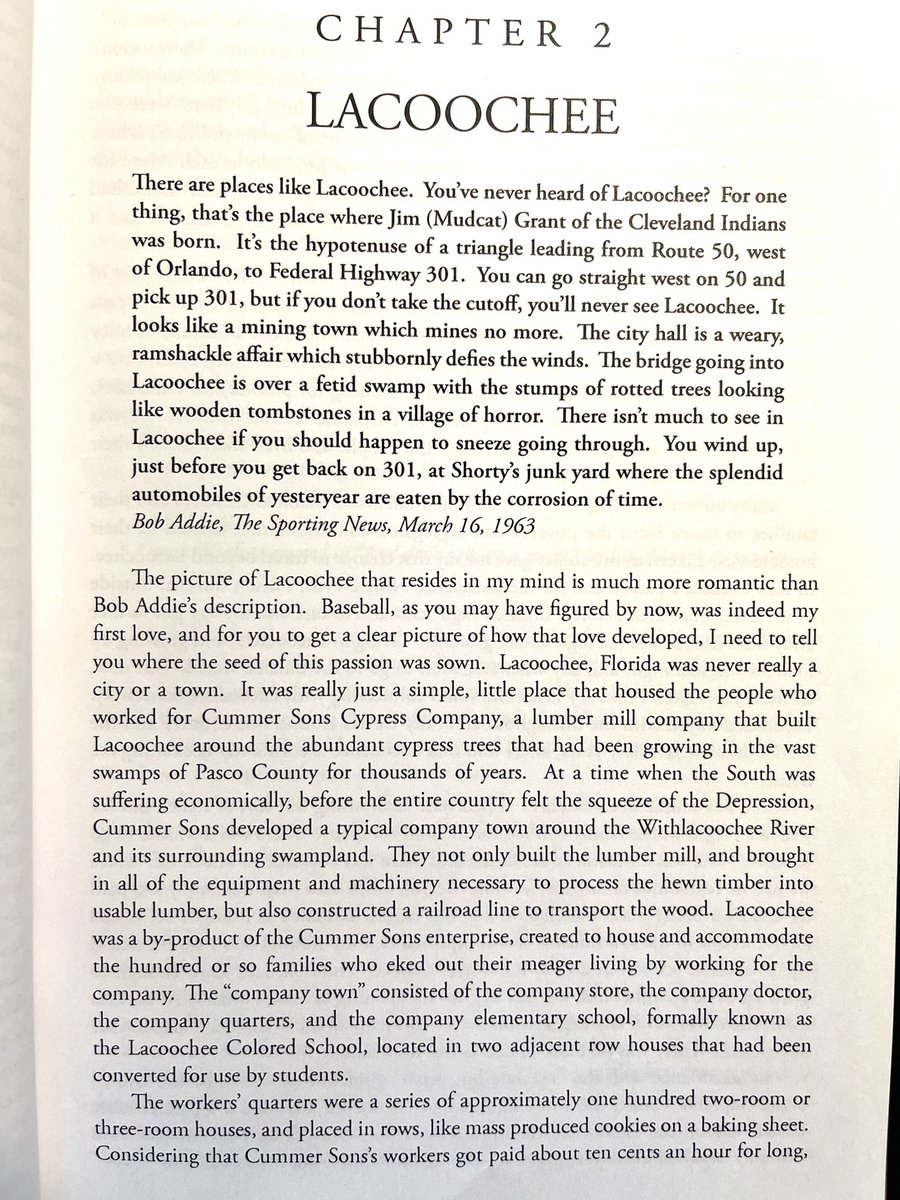 CHAPTER 2

LACOOCHEE

There are places like Lacoochee. You've never heard of Lacoochee? For one thing, that's the place where Jim (Mudcat) Grant of the Cleveland Indians was born. It's the hypotenuse of a triangle leading from Route 50, west of Orlando, to Federal Highway 301. You can go straight west on 50 and pick up 301, but if you don't take the cutoff, you'll never see Lacoochee. It looks like a mining town which mines no more. The city hall is a weary, ramshackle affair which stubbornly defies the winds. The bridge going into Lacoochee is over a fetid swamp with the stumps of rotted trees looking like wooden tombstones in a village of horror. There isn't much to see in Lacoochee if you should happen to sneeze going through. You wind up, just before you get back on 301, at Shorty's junk yard where the splendid automobiles of yesteryear are eaten by the corrosion of time.
Bob Addie, The Sporting News, March 16, 1963

The picture of Lacoochee that resides in my mind is much more romantic than Bob Addie's description. Baseball, as you may have figured by now, was indeed my first love, and for you to get a clear picture of how that love developed, I need to tell you where the seed of this passion was sown. Lacoochee, Florida was never really a city or a town. It was really just a simple, little place that housed the people who worked for Cummer Sons Cypress Company, a lumber mill company that built Lacoochee around the abundant cypress trees that had been growing in the vast swamps of Pasco County for thousands of years. At a time when the South was suffering economically, before the entire country felt the squeeze of the Depression, Cummer Sons developed a typical company town around the Withlacoochee River and its surrounding swampland. They not only built the lumber mill, and brought in all of the equipment and machinery necessary to process the hewn timber into usable lumber, but also constructed a railroad line to transport the wood. Lacoochee was a by-product of the Cummer Sons enterprise, created to house and accommodate the hundred or so families who eked out their meager living by working for the company. The "company town" consisted of the company store, the company doctor, the company quarters, and the company elementary school, formally known as the Lacoochee Colored School, located in two adjacent row houses that had been converted for use by students.

The workers' quarters were a series of approximately one hundred two-room or three-room houses, and placed in rows, like mass produced cookies on a baking sheet. Considering that Cummer Sons's workers got paid about ten cents an hour for long,